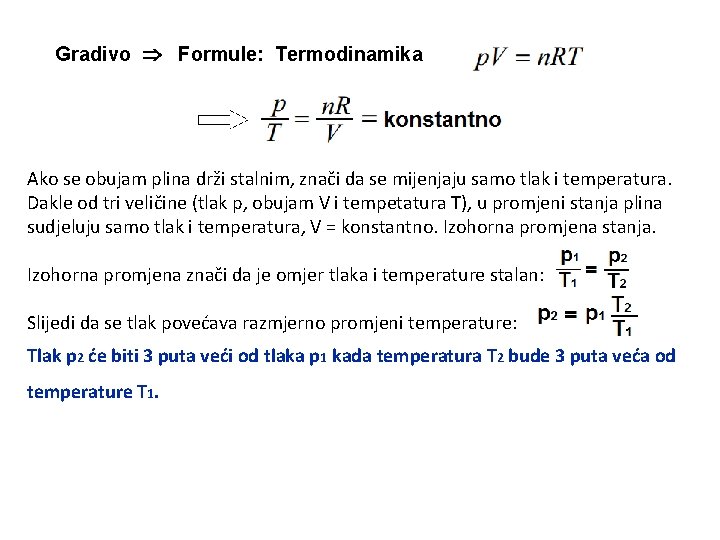 Gradivo $\Rightarrow$ Formule: Termodinamika $pV = nRT$

$\Rightarrow \frac{p}{T} = \frac{nR}{V} =$ konstantno

Ako se obujam plina drži stalnim, znači da se mijenjaju samo tlak i temperatura. Dakle od tri veličine (tlak p, obujam V i tempetatura T), u promjeni stanja plina sudjeluju samo tlak i temperatura, V = konstantno. Izohorna promjena stanja.

Izohorna promjena znači da je omjer tlaka i temperature stalan: $\frac{p_1}{T_1} = \frac{p_2}{T_2}$

Slijedi da se tlak povećava razmjerno promjeni temperature: $p_2 = p_1 \frac{T_2}{T_1}$

Tlak $p_2$ će biti 3 puta veći od tlaka $p_1$ kada temperatura $T_2$ bude 3 puta veća od temperature $T_1$.